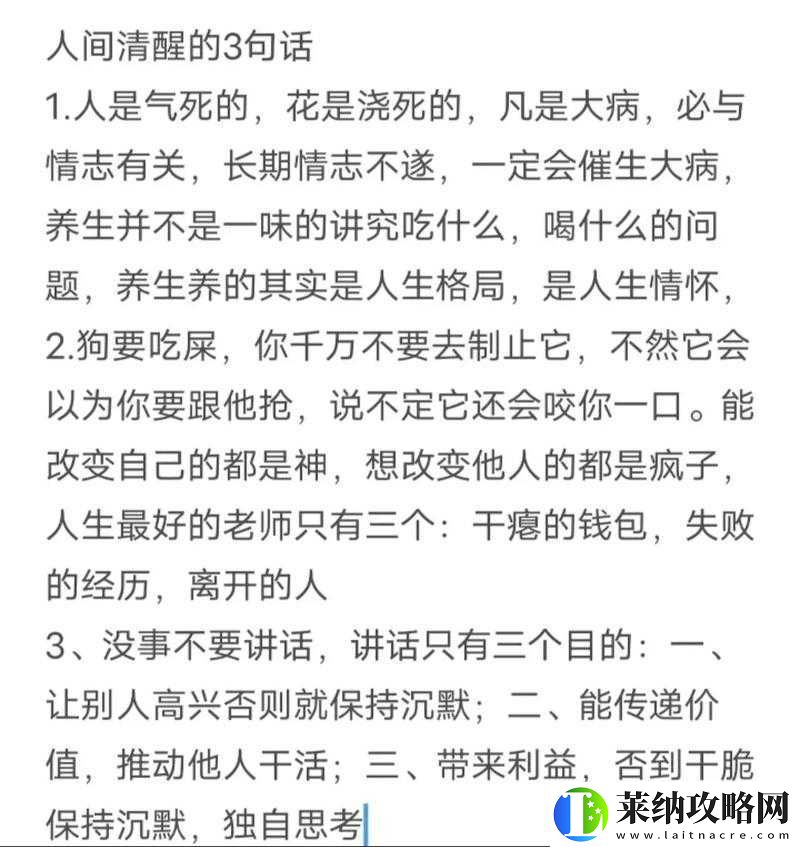 人间清醒的3句话

1.人是气死的，花是浇死的，凡是大病，必与情志有关，长期情志不遂，一定会催生大病，养生并不是一味的讲究吃什么，喝什么的问题，养生养的其实是人生格局，是人生情怀，

2.狗要吃屎，你千万不要去制止它，不然它会以为你要跟他抢，说不定它还会咬你一口。能改变自己的都是神，想改变他人的都是疯子，人生最好的老师只有三个：干瘪的钱包，失败的经历，离开的人

3、没事不要讲话，讲话只有三个目的：一、让别人高兴否则就保持沉默；二、能传递价值，推动他人干活；三、带来利益，否到干脆保持沉默，独自思考

莱纳攻略网
www.laitnacre.com